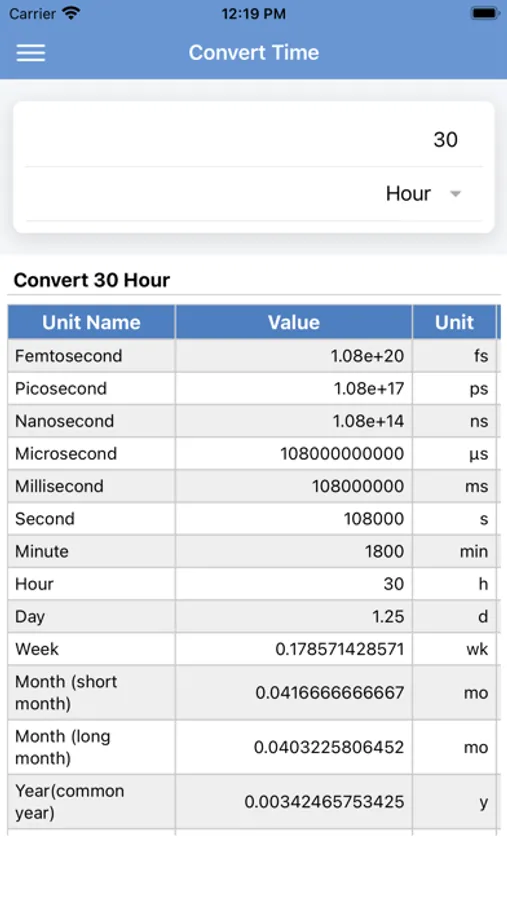 Carrier 12:19 PM

Convert Time

30

Hour

Convert 30 Hour

| Unit Name | Value | Unit |
|---|---|---|
| Femtosecond | 1.08e+20 | fs |
| Picosecond | 1.08e+17 | ps |
| Nanosecond | 1.08e+14 | ns |
| Microsecond | 108000000000 | µs |
| Millisecond | 108000000 | ms |
| Second | 108000 | s |
| Minute | 1800 | min |
| Hour | 30 | h |
| Day | 1.25 | d |
| Week | 0.178571428571 | wk |
| Month (short month) | 0.0416666666667 | mo |
| Month (long month) | 0.0403225806452 | mo |
| Year(common year) | 0.00342465753425 | y |